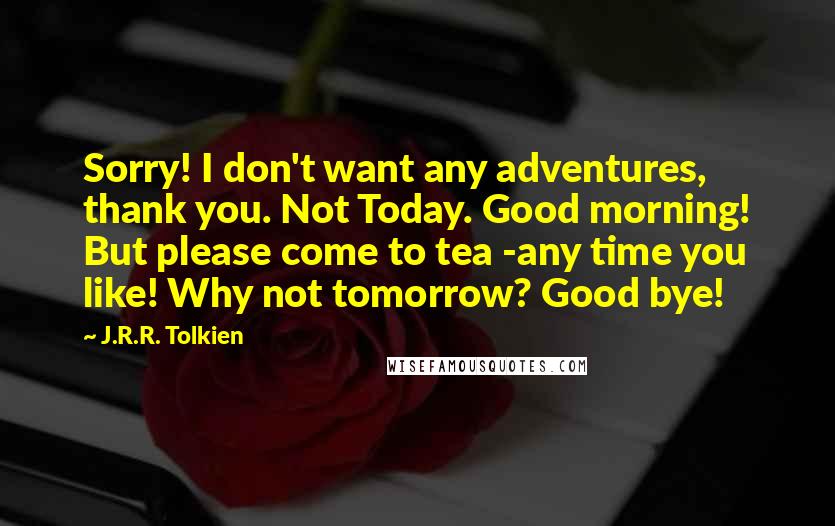 Sorry! I don't want any adventures, thank you. Not Today. Good morning! But please come to tea -any time you like! Why not tomorrow? Good bye!

~ J.R.R. Tolkien

WISEFAMOUSQUOTES.COM